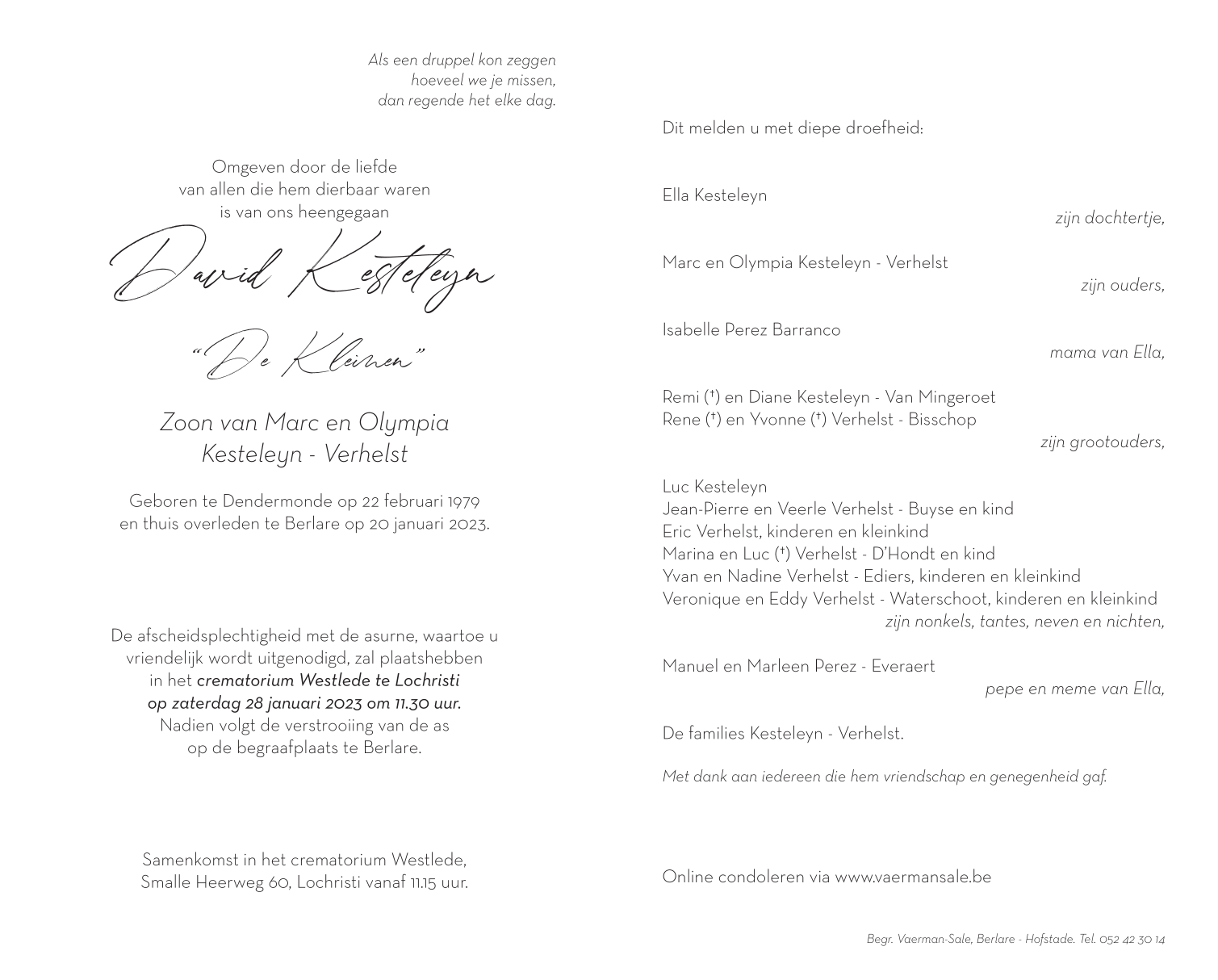 Als een druppel kon zeggen
hoeveel we je missen,
dan regende het elke dag.

Omgeven door de liefde
van allen die hem dierbaar waren
is van ons heengegaan

David Kesteleyn

"De Kleinen"

Zoon van Marc en Olympia
Kesteleyn - Verhelst

Geboren te Dendermonde op 22 februari 1979
en thuis overleden te Berlare op 20 januari 2023.

De afscheidsplechtigheid met de asurne, waartoe u vriendelijk wordt uitgenodigd, zal plaatshebben in het crematorium Westlede te Lochristi op zaterdag 28 januari 2023 om 11.30 uur. Nadien volgt de verstrooiing van de as op de begraafplaats te Berlare.

Samenkomst in het crematorium Westlede,
Smalle Heerweg 60, Lochristi vanaf 11.15 uur.

Dit melden u met diepe droefheid:

Ella Kesteleyn
zijn dochtertje,

Marc en Olympia Kesteleyn - Verhelst
zijn ouders,

Isabelle Perez Barranco
mama van Ella,

Remi (†) en Diane Kesteleyn - Van Mingeroet
Rene (†) en Yvonne (†) Verhelst - Bisschop
zijn grootouders,

Luc Kesteleyn
Jean-Pierre en Veerle Verhelst - Buyse en kind
Eric Verhelst, kinderen en kleinkind
Marina en Luc (†) Verhelst - D'Hondt en kind
Yvan en Nadine Verhelst - Ediers, kinderen en kleinkind
Veronique en Eddy Verhelst - Waterschoot, kinderen en kleinkind
zijn nonkels, tantes, neven en nichten,

Manuel en Marleen Perez - Everaert
pepe en meme van Ella,

De families Kesteleyn - Verhelst.

Met dank aan iedereen die hem vriendschap en genegenheid gaf.

Online condoleren via www.vaermansale.be

Begr. Vaerman-Sale, Berlare - Hofstade. Tel. 052 42 30 14